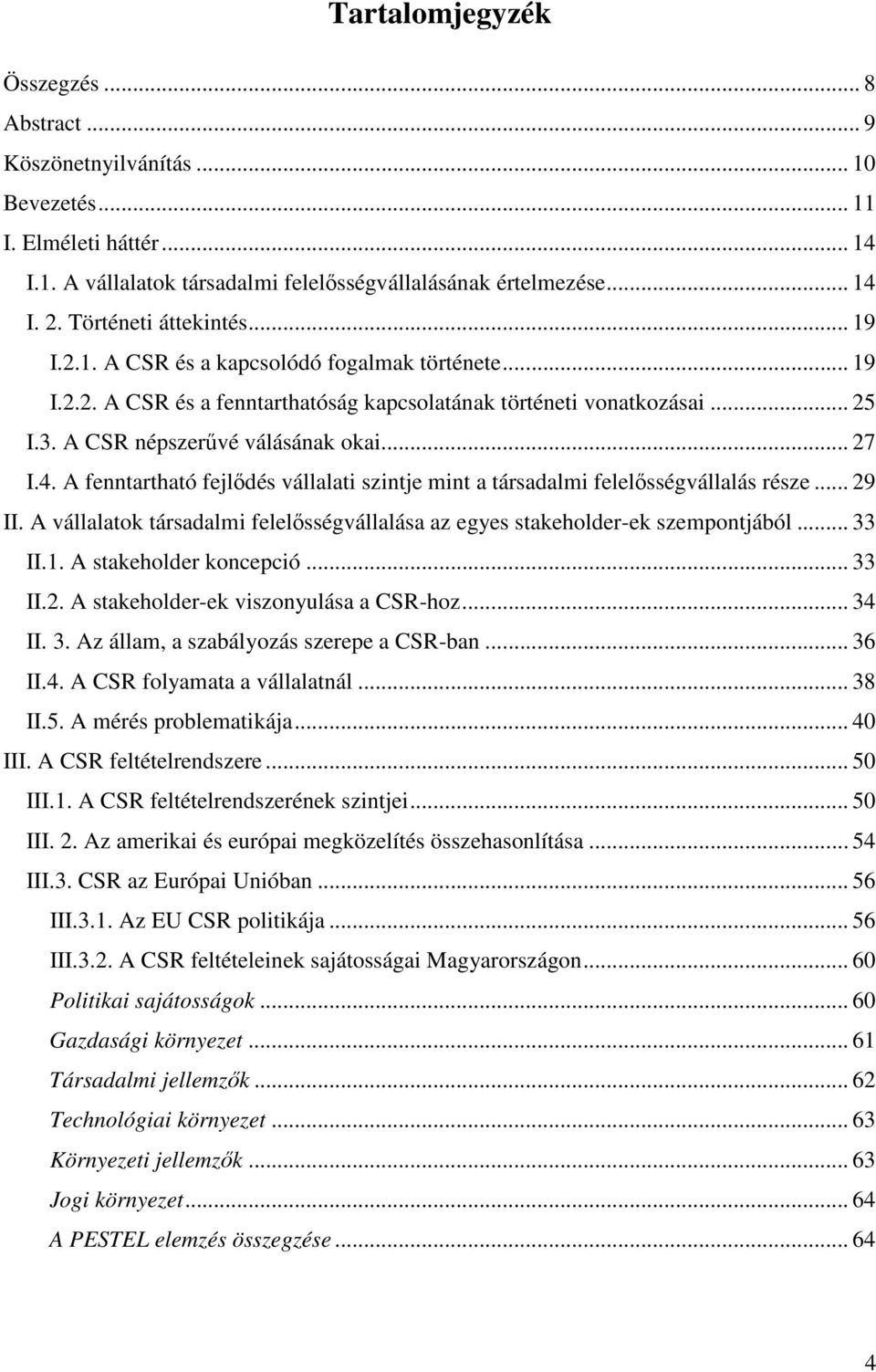 Tartalomjegyzék

Összegzés ... 8
Abstract ... 9
Köszönetnyilvánítás ... 10
Bevezetés ... 11
I. Elméleti háttér ... 14
I.1. A vállalatok társadalmi felelősségvállalásának értelmezése ... 14
I. 2. Történeti áttekintés ... 19
I.2.1. A CSR és a kapcsolódó fogalmak története ... 19
I.2.2. A CSR és a fenntarthatóság kapcsolatának történeti vonatkozásai ... 25
I.3. A CSR népszerűvé válásának okai ... 27
I.4. A fenntartható fejlődés vállalati szintje mint a társadalmi felelősségvállalás része ... 29
II. A vállalatok társadalmi felelősségvállalása az egyes stakeholder-ek szempontjából ... 33
II.1. A stakeholder koncepció ... 33
II.2. A stakeholder-ek viszonyulása a CSR-hoz ... 34
II. 3. Az állam, a szabályozás szerepe a CSR-ban ... 36
II.4. A CSR folyamata a vállalatnál ... 38
II.5. A mérés problematikája ... 40
III. A CSR feltételrendszere ... 50
III.1. A CSR feltételrendszerének szintjei ... 50
III. 2. Az amerikai és európai megközelítés összehasonlítása ... 54
III.3. CSR az Európai Unióban ... 56
III.3.1. Az EU CSR politikája ... 56
III.3.2. A CSR feltételeinek sajátosságai Magyarországon ... 60
Politikai sajátosságok ... 60
Gazdasági környezet ... 61
Társadalmi jellemzők ... 62
Technológiai környezet ... 63
Környezeti jellemzők ... 63
Jogi környezet ... 64
A PESTEL elemzés összegzése ... 64

4